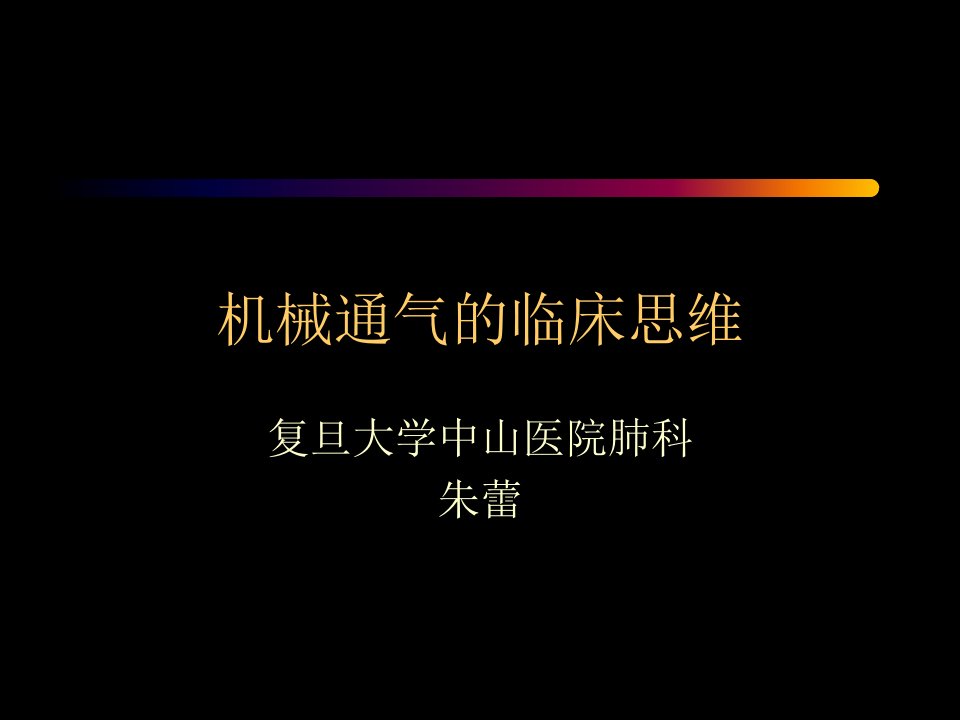 机械通气的临床思维

复旦大学中山医院肺科
朱蕾